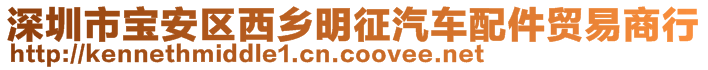 深圳市宝安区西乡明征汽车配件贸易商行
http://kennethmiddle1.cn.coovee.net